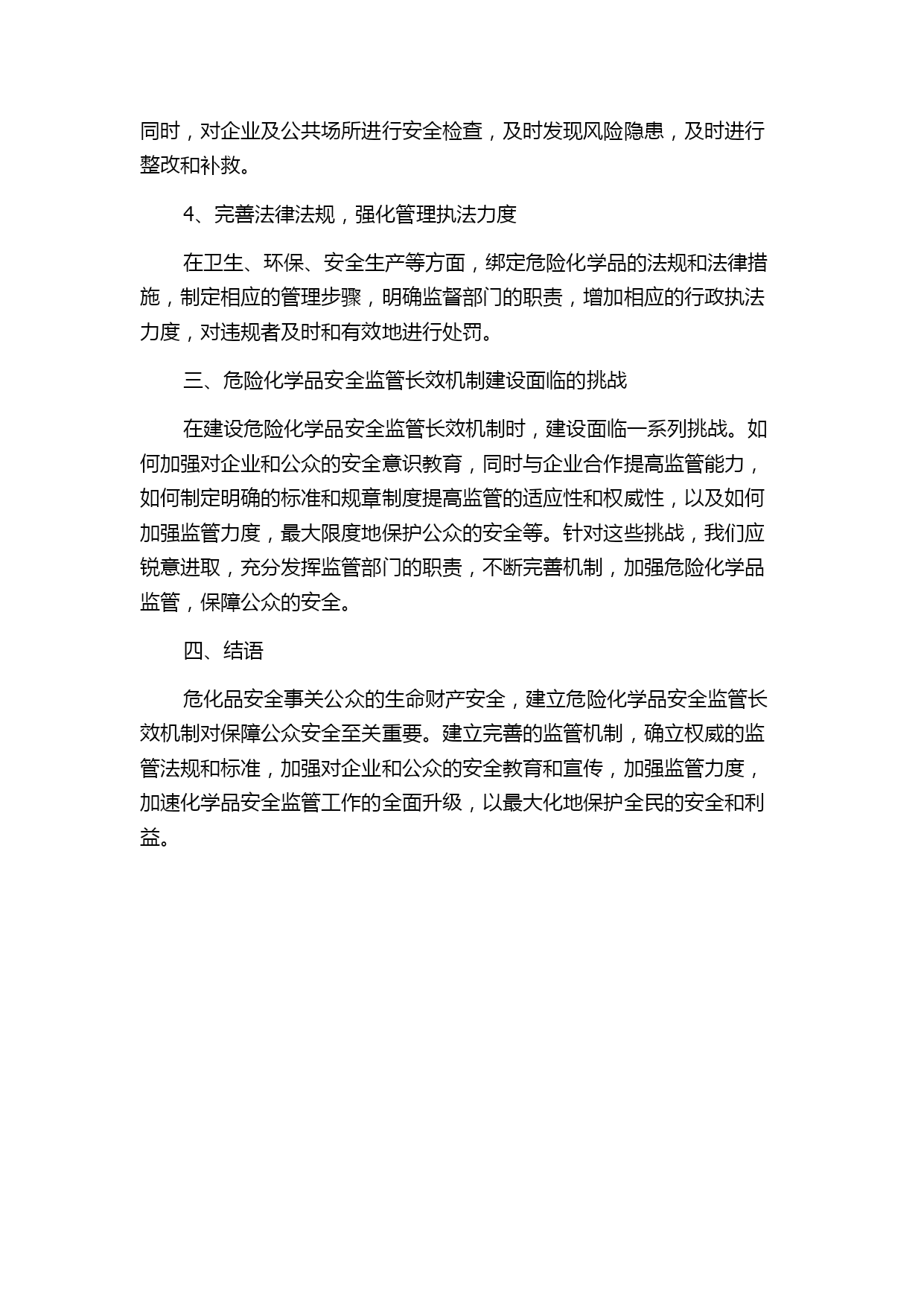 同时，对企业及公共场所进行安全检查，及时发现风险隐患，及时进行整改和补救。

4、完善法律法规，强化管理执法力度

在卫生、环保、安全生产等方面，绑定危险化学品的法规和法律措施，制定相应的管理步骤，明确监督部门的职责，增加相应的行政执法力度，对违规者及时和有效地进行处罚。

三、危险化学品安全监管长效机制建设面临的挑战

在建设危险化学品安全监管长效机制时，建设面临一系列挑战。如何加强对企业和公众的安全意识教育，同时与企业合作提高监管能力，如何制定明确的标准和规章制度提高监管的适应性和权威性，以及如何加强监管力度，最大限度地保护公众的安全等。针对这些挑战，我们应锐意进取，充分发挥监管部门的职责，不断完善机制，加强危险化学品监管，保障公众的安全。

四、结语

危化品安全事关公众的生命财产安全，建立危险化学品安全监管长效机制对保障公众安全至关重要。建立完善的监管机制，确立权威的监管法规和标准，加强对企业和公众的安全教育和宣传，加强监管力度，加速化学品安全监管工作的全面升级，以最大化地保护全民的安全和利益。